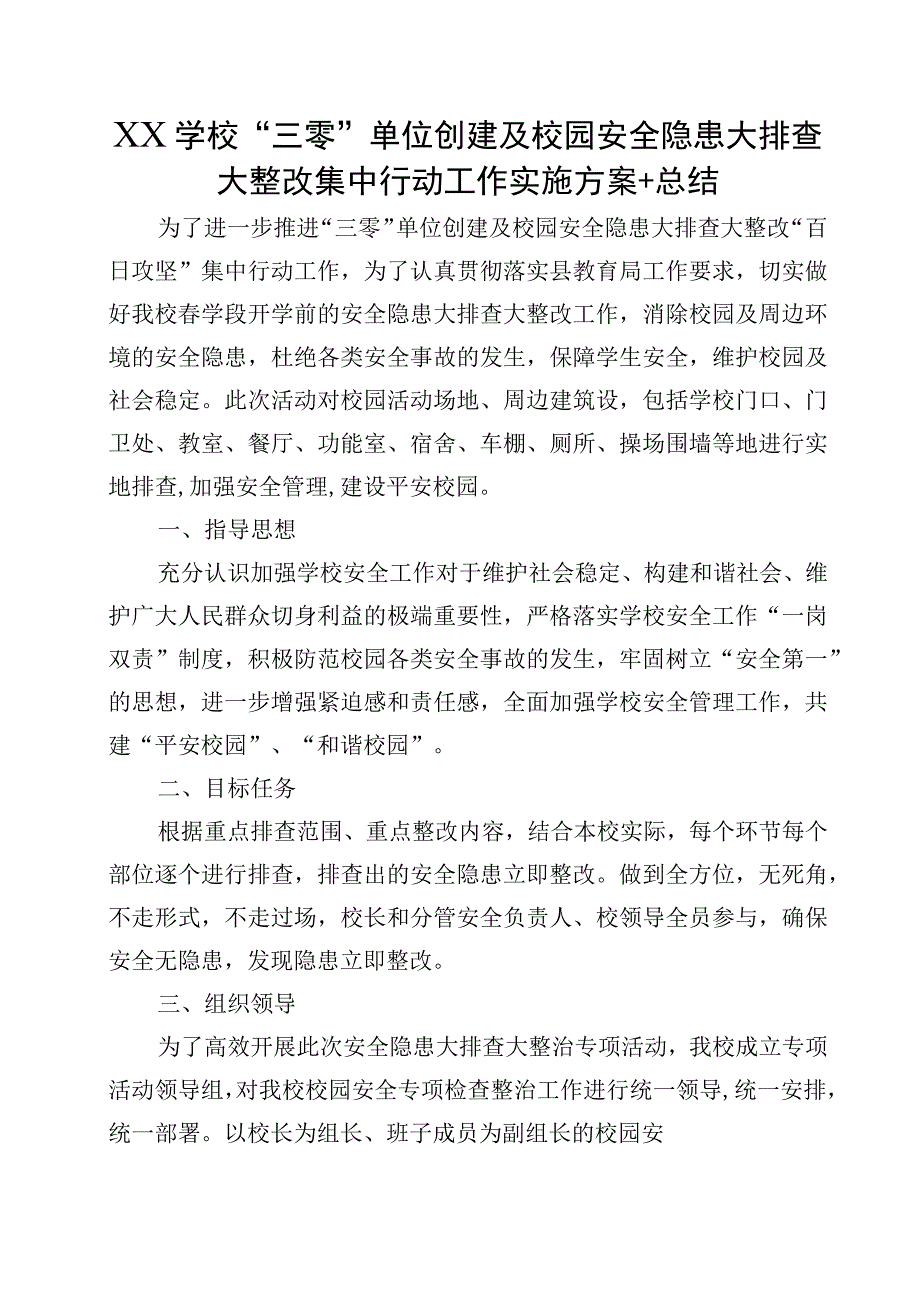 XX学校“三零”单位创建及校园安全隐患大排查大整改集中行动工作实施方案+总结

为了进一步推进“三零”单位创建及校园安全隐患大排查大整改“百日攻坚”集中行动工作，为了认真贯彻落实县教育局工作要求，切实做好我校春学段开学前的安全隐患大排查大整改工作，消除校园及周边环境的安全隐患，杜绝各类安全事故的发生，保障学生安全，维护校园及社会稳定。此次活动对校园活动场地、周边建筑设，包括学校门口、门卫处、教室、餐厅、功能室、宿舍、车棚、厕所、操场围墙等地进行实地排查,加强安全管理,建设平安校园。

一、指导思想

充分认识加强学校安全工作对于维护社会稳定、构建和谐社会、维护广大人民群众切身利益的极端重要性，严格落实学校安全工作“一岗双责”制度，积极防范校园各类安全事故的发生，牢固树立“安全第一”的思想，进一步增强紧迫感和责任感，全面加强学校安全管理工作，共建“平安校园”、“和谐校园”。

二、目标任务

根据重点排查范围、重点整改内容，结合本校实际，每个环节每个部位逐个进行排查，排查出的安全隐患立即整改。做到全方位，无死角，不走形式，不走过场，校长和分管安全负责人、校领导全员参与，确保安全无隐患，发现隐患立即整改。

三、组织领导

为了高效开展此次安全隐患大排查大整治专项活动，我校成立专项活动领导组,对我校校园安全专项检查整治工作进行统一领导,统一安排，统一部署。以校长为组长、班子成员为副组长的校园安